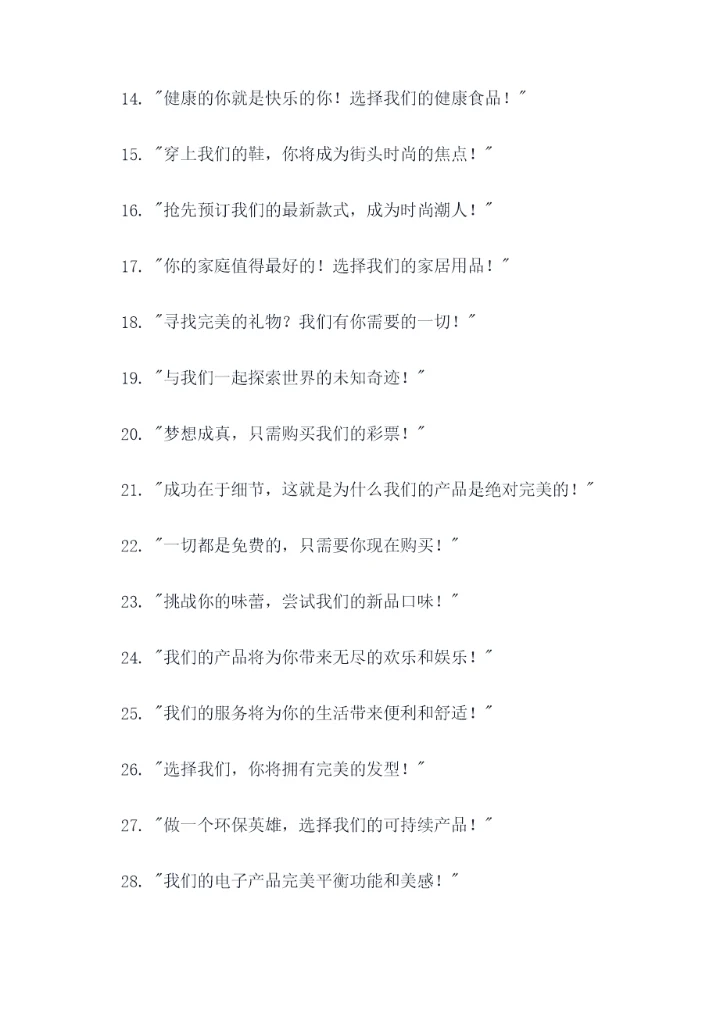 14. "健康的你就是快乐的你！选择我们的健康食品！"

15. "穿上我们的鞋，你将成为街头时尚的焦点！"

16. "抢先预订我们的最新款式，成为时尚潮人！"

17. "你的家庭值得最好的！选择我们的家居用品！"

18. "寻找完美的礼物？我们有你需要的一切！"

19. "与我们一起探索世界的未知奇迹！"

20. "梦想成真，只需购买我们的彩票！"

21. "成功在于细节，这就是为什么我们的产品是绝对完美的！"

22. "一切都是免费的，只需要你现在购买！"

23. "挑战你的味蕾，尝试我们的新品口味！"

24. "我们的产品将为你带来无尽的欢乐和娱乐！"

25. "我们的服务将为你的生活带来便利和舒适！"

26. "选择我们，你将拥有完美的发型！"

27. "做一个环保英雄，选择我们的可持续产品！"

28. "我们的电子产品完美平衡功能和美感！"